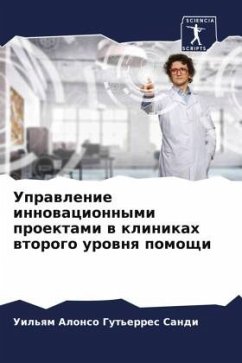 SCIENCIA SCRIPTS

Управление инновационными проектами в клиниках второго уровня помощи

Уильям Алонсо Гутьеррес Санди